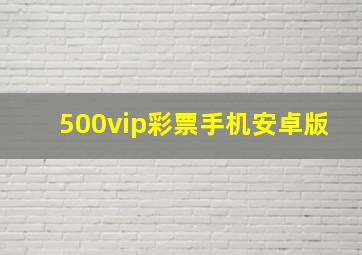 500vip彩票手机安卓版